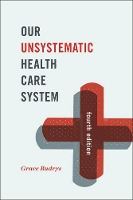 OUR
UNSYSTEMATIC
HEALTH
CARE
SYSTEM

fourth edition

Grace Budrys